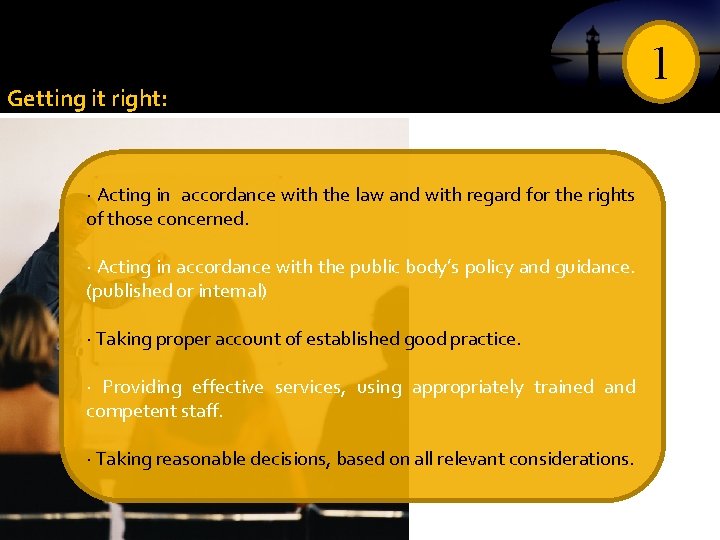 1

Getting it right:

· Acting in accordance with the law and with regard for the rights of those concerned.

· Acting in accordance with the public body's policy and guidance. (published or internal)

· Taking proper account of established good practice.

· Providing effective services, using appropriately trained and competent staff.

· Taking reasonable decisions, based on all relevant considerations.